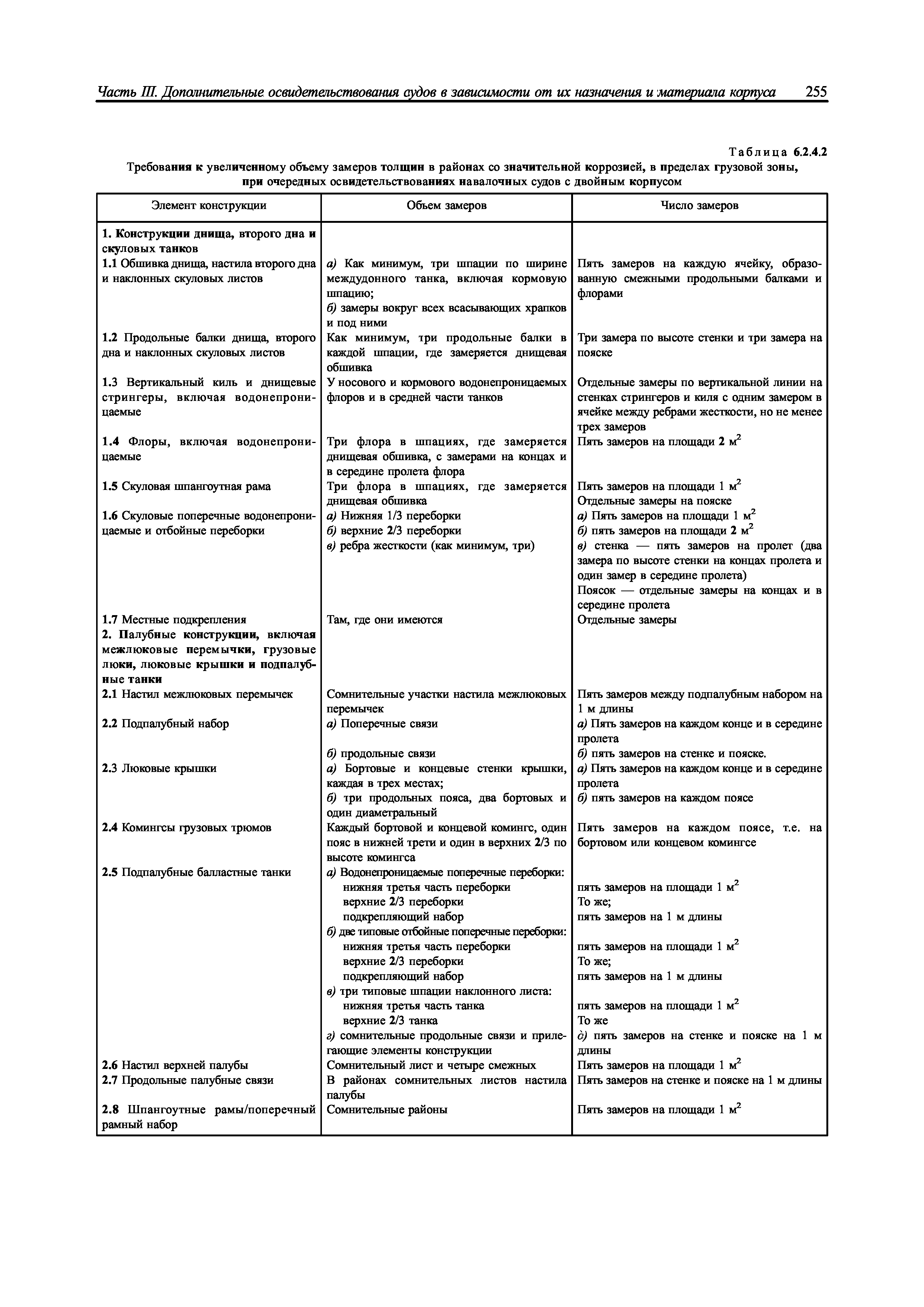 Часть III. Дополнительные освидетельствования судов в зависимости от их назначения и материала корпуса 255

Таблица 6.2.4.2

Требования к увеличенному объему замеров толщин в районах со значительной коррозией, в пределах грузовой зоны, при очередных освидетельствованиях навалочных судов с двойным корпусом

| Элемент конструкции | Объем замеров | Число замеров |
|---|---|---|
| 1. Конструкции днища, второго дна и скуловых танков | | |
| 1.1 Обшивка днища, настила второго дна и наклонных скуловых листов | а) Как минимум, три шпации по ширине междудонного танка, включая кормовую шпацию; б) замеры вокруг всех всасывающих храпков и под ними | Пять замеров на каждую ячейку, образованную смежными продольными балками и флорами |
| 1.2 Продольные балки днища, второго дна и наклонных скуловых листов | Как минимум, три продольные балки в каждой шпации, где замеряется днищевая обшивка | Три замера по высоте стенки и три замера на пояске |
| 1.3 Вертикальный киль и днищевые стрингеры, включая водонепроницаемые | У носового и кормового водонепроницаемых флоров и в средней части танков | Отдельные замеры по вертикальной линии на стенках стрингеров и киля с одним замером в ячейке между ребрами жесткости, но не менее трех замеров |
| 1.4 Флоры, включая водонепроницаемые | Три флора в шпациях, где замеряется днищевая обшивка, с замерами на концах и в середине пролета флора | Пять замеров на площади 2 м$^2$ |
| 1.5 Скуловая шпангоутная рама | Три флора в шпациях, где замеряется днищевая обшивка | Пять замеров на площади 1 м$^2$ Отдельные замеры на пояске |
| 1.6 Скуловые поперечные водонепроницаемые и отбойные переборки | а) Нижняя 1/3 переборки б) верхние 2/3 переборки в) ребра жесткости (как минимум, три) | а) Пять замеров на площади 1 м$^2$ б) пять замеров на площади 2 м$^2$ в) стенка — пять замеров на пролет (два замера по высоте стенки на концах пролета и один замер в середине пролета) Поясок — отдельные замеры на концах и в середине пролета |
| 1.7 Местные подкрепления | Там, где они имеются | Отдельные замеры |
| 2. Палубные конструкции, включая межлюковые перемычки, грузовые люки, люковые крышки и подпалубные танки | | |
| 2.1 Настил межлюковых перемычек | Сомнительные участки настила межлюковых перемычек | Пять замеров между подпалубным набором на 1 м длины |
| 2.2 Подпалубный набор | а) Поперечные связи б) продольные связи | а) Пять замеров на каждом конце и в середине пролета б) пять замеров на стенке и пояске. |
| 2.3 Люковые крышки | а) Бортовые и концевые стенки крышки, каждая в трех местах; б) три продольных пояса, два бортовых и один диаметральный | а) Пять замеров на каждом конце и в середине пролета б) пять замеров на каждом поясе |
| 2.4 Комингсы грузовых трюмов | Каждый бортовой и концевой комингс, один пояс в нижней трети и один в верхних 2/3 по высоте комингса | Пять замеров на каждом поясе, т.е. на бортовом или концевом комингсе |
| 2.5 Подпалубные балластные танки | а) Водонепроницаемые поперечные переборки: нижняя третья часть переборки верхние 2/3 переборки подкрепляющий набор б) две типовые отбойные поперечные переборки: нижняя третья часть переборки верхние 2/3 переборки подкрепляющий набор в) три типовые шпации наклонного листа: нижняя третья часть танка верхние 2/3 танка г) сомнительные продольные связи и прилегающие элементы конструкции | пять замеров на площади 1 м$^2$ То же; пять замеров на 1 м длины пять замеров на площади 1 м$^2$ То же; пять замеров на 1 м длины пять замеров на площади 1 м$^2$ То же д) пять замеров на стенке и пояске на 1 м длины |
| 2.6 Настил верхней палубы | Сомнительный лист и четыре смежных | Пять замеров на площади 1 м$^2$ |
| 2.7 Продольные палубные связи | В районах сомнительных листов настила палубы | Пять замеров на стенке и пояске на 1 м длины |
| 2.8 Шпангоутные рамы/поперечный рамный набор | Сомнительные районы | Пять замеров на площади 1 м$^2$ |